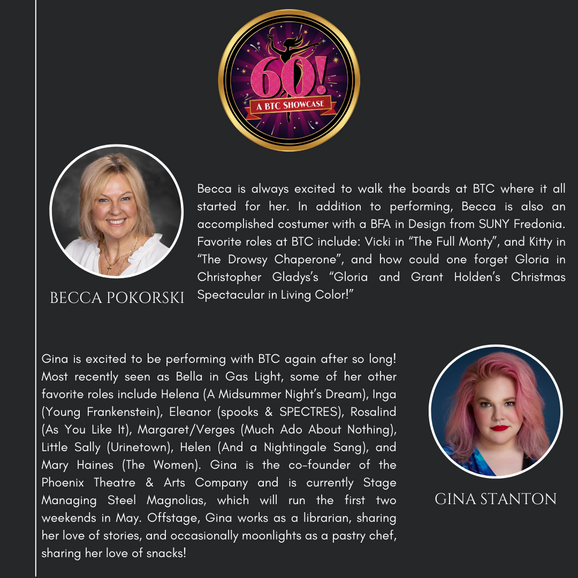 60!
A BTC SHOWCASE

BECCA POKORSKI

Becca is always excited to walk the boards at BTC where it all started for her. In addition to performing, Becca is also an accomplished costumer with a BFA in Design from SUNY Fredonia. Favorite roles at BTC include: Vicki in "The Full Monty", and Kitty in "The Drowsy Chaperone", and how could one forget Gloria in Christopher Gladys's "Gloria and Grant Holden's Christmas Spectacular in Living Color!"

Gina is excited to be performing with BTC again after so long! Most recently seen as Bella in Gas Light, some of her other favorite roles include Helena (A Midsummer Night's Dream), Inga (Young Frankenstein), Eleanor (spooks & SPECTRES), Rosalind (As You Like It), Margaret/Verges (Much Ado About Nothing), Little Sally (Urinetown), Helen (And a Nightingale Sang), and Mary Haines (The Women). Gina is the co-founder of the Phoenix Theatre & Arts Company and is currently Stage Managing Steel Magnolias, which will run the first two weekends in May. Offstage, Gina works as a librarian, sharing her love of stories, and occasionally moonlights as a pastry chef, sharing her love of snacks!

GINA STANTON